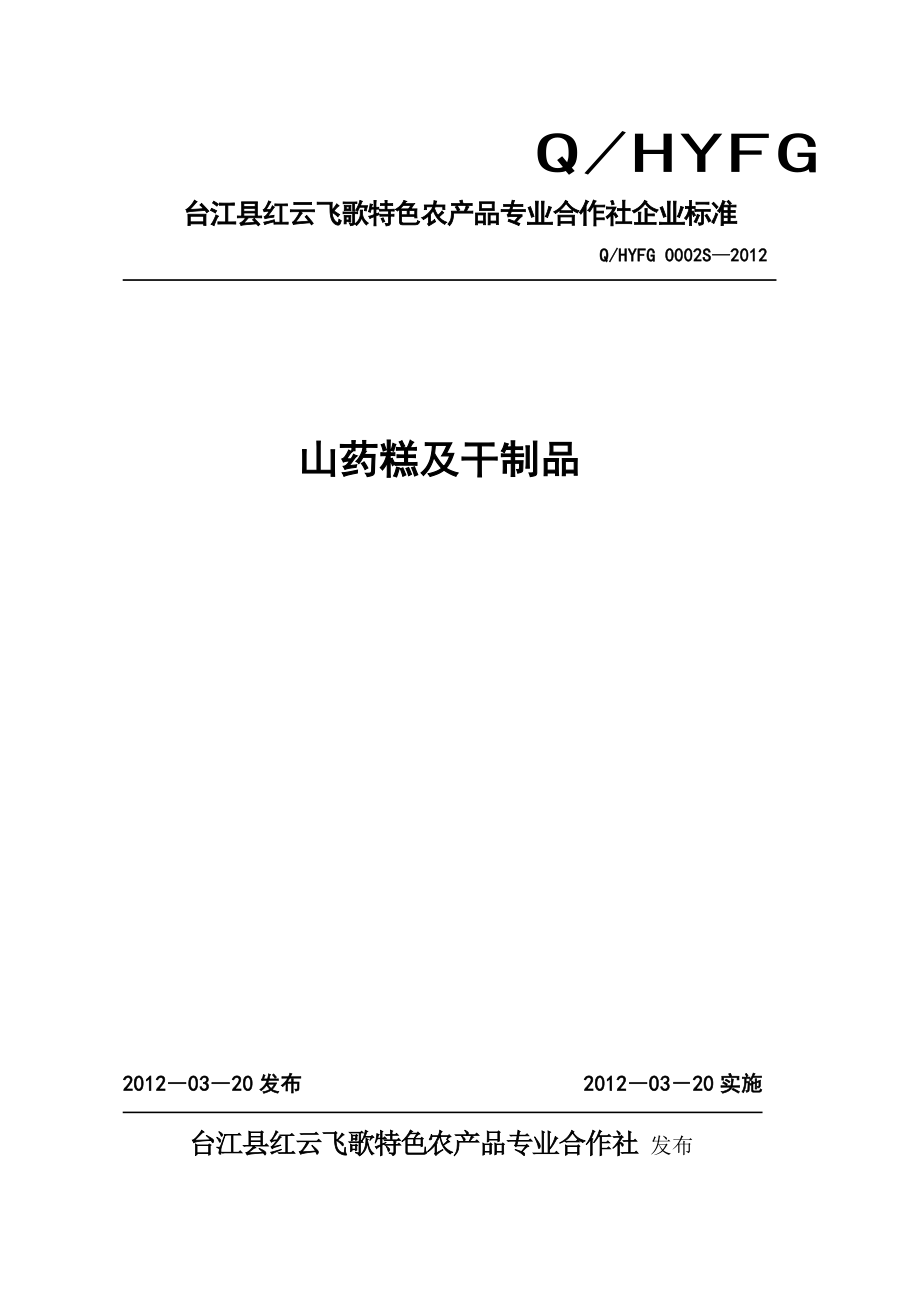 Q／HYFG

台江县红云飞歌特色农产品专业合作社企业标准

Q/HYFG 0002S—2012

山药糕及干制品

2012—03—20 发布

2012—03—20 实施

台江县红云飞歌特色农产品专业合作社 发布